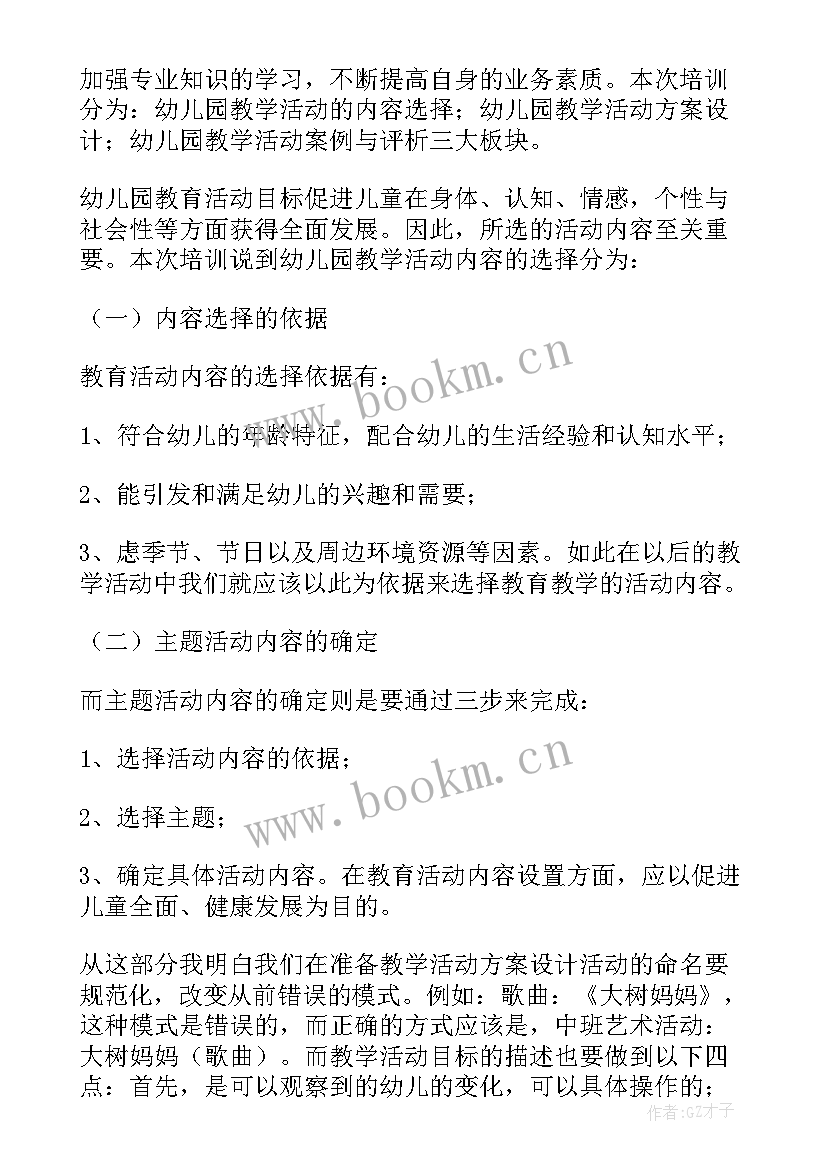 加强专业知识的学习，不断提高自身的业务素质。本次培训分为：幼儿园教学活动的内容选择；幼儿园教学活动方案设计；幼儿园教学活动案例与评析三大板块。

幼儿园教育活动目标促进儿童在身体、认知、情感，个性与社会性等方面获得全面发展。因此，所选的活动内容至关重要。本次培训说到幼儿园教学活动内容的选择分为：

（一）内容选择的依据

教育活动内容的选择依据有：

1、符合幼儿的年龄特征，配合幼儿的生活经验和认知水平；

2、能引发和满足幼儿的兴趣和需要；

3、虑季节、节日以及周边环境资源等因素。如此在以后的教学活动中我们就应该以此为依据来选择教育教学的活动内容。

（二）主题活动内容的确定

而主题活动内容的确定则是要通过三步来完成：

1、选择活动内容的依据；

2、选择主题；

3、确定具体活动内容。在教育活动内容设置方面，应以促进儿童全面、健康发展为目的。

从这部分我明白我们在准备教学活动方案设计活动的命名要规范化，改变从前错误的模式。例如：歌曲：《大树妈妈》，这种模式是错误的，而正确的方式应该是，中班艺术活动：大树妈妈（歌曲）。而教学活动目标的描述也要做到以下四点：首先，是可以观察到的幼儿的变化，可以具体操作的；

www.bookm.cn
www.bookm.cn
作者:GZ才子